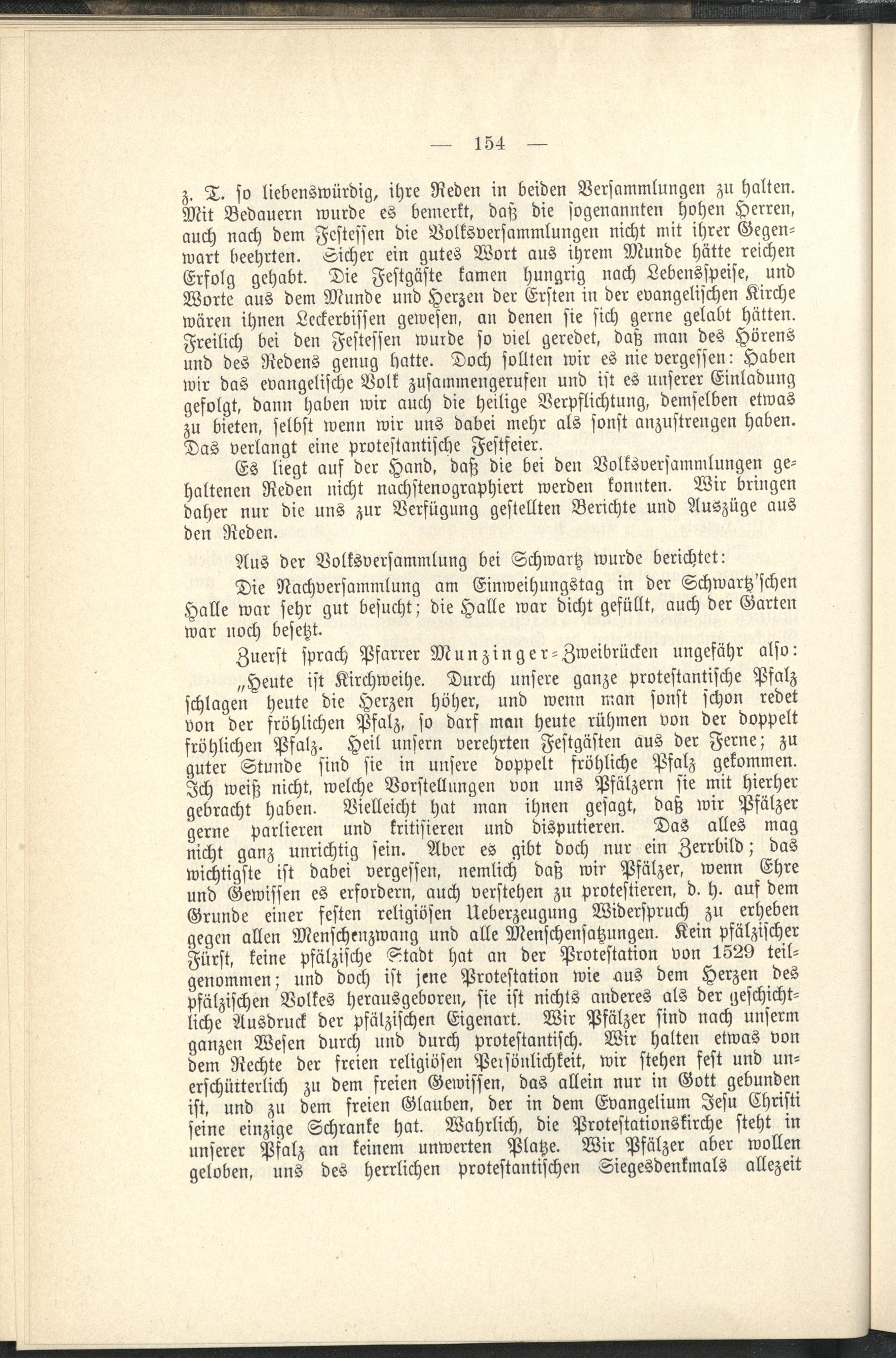 — 154 —

z. T. so liebenswürdig, ihre Reden in beiden Versammlungen zu halten. Mit Bedauern wurde es bemerkt, daß die sogenannten hohen Herren, auch nach dem Festessen die Volksversammlungen nicht mit ihrer Gegenwart beehrten. Sicher ein gutes Wort aus ihrem Munde hätte reichen Erfolg gehabt. Die Festgäste kamen hungrig nach Lebensspeise, und Worte aus dem Munde und Herzen der Ersten in der evangelischen Kirche wären ihnen Leckerbissen gewesen, an denen sie sich gerne gelabt hätten. Freilich bei den Festessen wurde so viel geredet, daß man des Hörens und des Redens genug hatte. Doch sollten wir es nie vergessen: Haben wir das evangelische Volk zusammengerufen und ist es unserer Einladung gefolgt, dann haben wir auch die heilige Verpflichtung, demselben etwas zu bieten, selbst wenn wir uns dabei mehr als sonst anzustrengen haben. Das verlangt eine protestantische Festfeier.

Es liegt auf der Hand, daß die bei den Volksversammlungen gehaltenen Reden nicht nachstenographiert werden konnten. Wir bringen daher nur die uns zur Verfügung gestellten Berichte und Auszüge aus den Reden.

Aus der Volksversammlung bei Schwartz wurde berichtet:

Die Nachversammlung am Einweihungstag in der Schwartz'schen Halle war sehr gut besucht; die Halle war dicht gefüllt, auch der Garten war noch besetzt.

Zuerst sprach Pfarrer Munzinger-Zweibrücken ungefähr also:

„Heute ist Kirchweihe. Durch unsere ganze protestantische Pfalz schlagen heute die Herzen höher, und wenn man sonst schon redet von der fröhlichen Pfalz, so darf man heute rühmen von der doppelt fröhlichen Pfalz. Heil unsern verehrten Festgästen aus der Ferne; zu guter Stunde sind sie in unsere doppelt fröhliche Pfalz gekommen. Ich weiß nicht, welche Vorstellungen von uns Pfälzern sie mit hierher gebracht haben. Vielleicht hat man ihnen gesagt, daß wir Pfälzer gerne parlieren und kritisieren und disputieren. Das alles mag nicht ganz unrichtig sein. Aber es gibt doch nur ein Zerrbild; das wichtigste ist dabei vergessen, nemlich daß wir Pfälzer, wenn Ehre und Gewissen es erfordern, auch verstehen zu protestieren, d. h. auf dem Grunde einer festen religiösen Ueberzeugung Widerspruch zu erheben gegen allen Menschenzwang und alle Menschensatzungen. Kein pfälzischer Fürst, keine pfälzische Stadt hat an der Protestation von 1529 teilgenommen; und doch ist jene Protestation wie aus dem Herzen des pfälzischen Volkes herausgeboren, sie ist nichts anderes als der geschichtliche Ausdruck der pfälzischen Eigenart. Wir Pfälzer sind nach unserm ganzen Wesen durch und durch protestantisch. Wir halten etwas von dem Rechte der freien religiösen Persönlichkeit, wir stehen fest und unerschütterlich zu dem freien Gewissen, das allein nur in Gott gebunden ist, und zu dem freien Glauben, der in dem Evangelium Jesu Christi seine einzige Schranke hat. Wahrlich, die Protestationskirche steht in unserer Pfalz an keinem unwerten Platze. Wir Pfälzer aber wollen geloben, uns des herrlichen protestantischen Siegesdenkmals allezeit